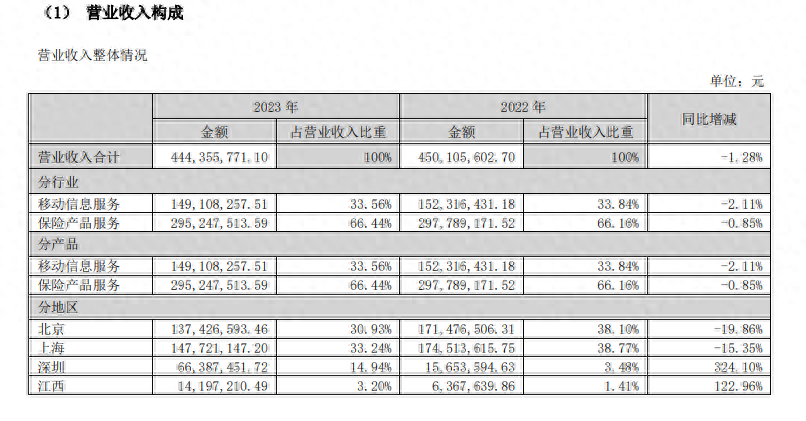 （1） 营业收入构成

营业收入整体情况

单位：元

| | 2023 年 | | 2022 年 | | 同比增减 |
|---|---|---|---|---|---|
| | 金额 | 占营业收入比重 | 金额 | 占营业收入比重 | |
| 营业收入合计 | 444，355，771.10 | 100% | 450，105，602.70 | 100% | -1.28% |
| 分行业 | | | | | |
| 移动信息服务 | 149，108，257.51 | 33.56% | 152，316，431.18 | 33.84% | -2.11% |
| 保险产品服务 | 295，247，513.59 | 66.44% | 297，789，171.52 | 66.16% | -0.85% |
| 分产品 | | | | | |
| 移动信息服务 | 149，108，257.51 | 33.56% | 152，316，431.18 | 33.84% | -2.11% |
| 保险产品服务 | 295，247，513.59 | 66.44% | 297，789，171.52 | 66.16% | -0.85% |
| 分地区 | | | | | |
| 北京 | 137，426，593.46 | 30.93% | 171，476，506.31 | 38.10% | -19.86% |
| 上海 | 147，721，147.20 | 33.24% | 174，513，615.75 | 38.77% | -15.35% |
| 深圳 | 66，387，451.72 | 14.94% | 15，653，594.63 | 3.48% | 324.10% |
| 江西 | 14，197，210.49 | 3.20% | 6，367，639.86 | 1.41% | 122.96% |